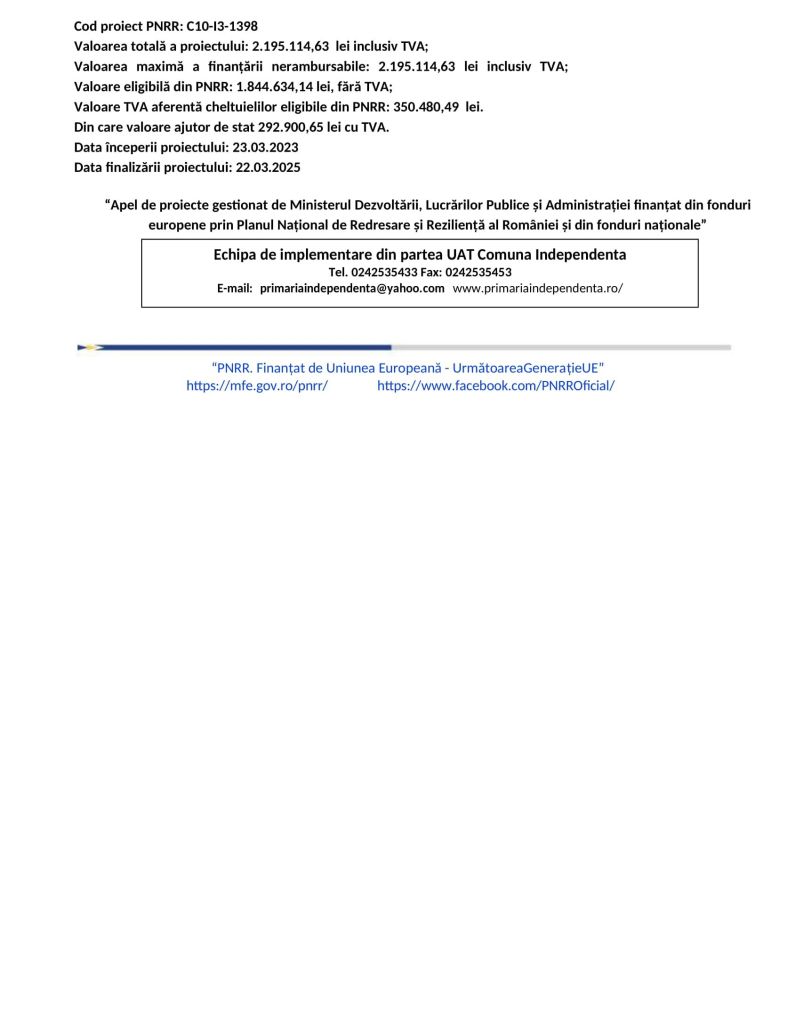 Cod proiect PNRR: C10-I3-1398
Valoarea totală a proiectului: 2.195.114,63 lei inclusiv TVA;
Valoarea maximă a finanțării nerambursabile: 2.195.114,63 lei inclusiv TVA;
Valoare eligibilă din PNRR: 1.844.634,14 lei, fără TVA;
Valoare TVA aferentă cheltuielilor eligibile din PNRR: 350.480,49 lei.
Din care valoare ajutor de stat 292.900,65 lei cu TVA.
Data începerii proiectului: 23.03.2023
Data finalizării proiectului: 22.03.2025

"Apel de proiecte gestionat de Ministerul Dezvoltării, Lucrărilor Publice și Administrației finanțat din fonduri europene prin Planul Național de Redresare și Reziliență al României și din fonduri naționale"

Echipa de implementare din partea UAT Comuna Independenta
Tel. 0242535433 Fax: 0242535453
E-mail: primariaindependenta@yahoo.com www.primariaindependenta.ro/

"PNRR. Finanțat de Uniunea Europeană - UrmătoareaGenerațieUE"
https://mfe.gov.ro/pnrr/ https://www.facebook.com/PNRROficial/